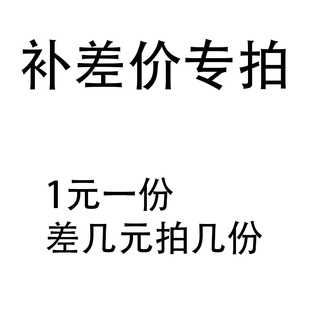 补差价专拍

1元一份
差几元拍几份